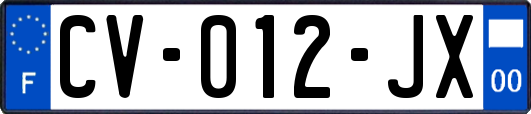 F

CV-012-JX

00